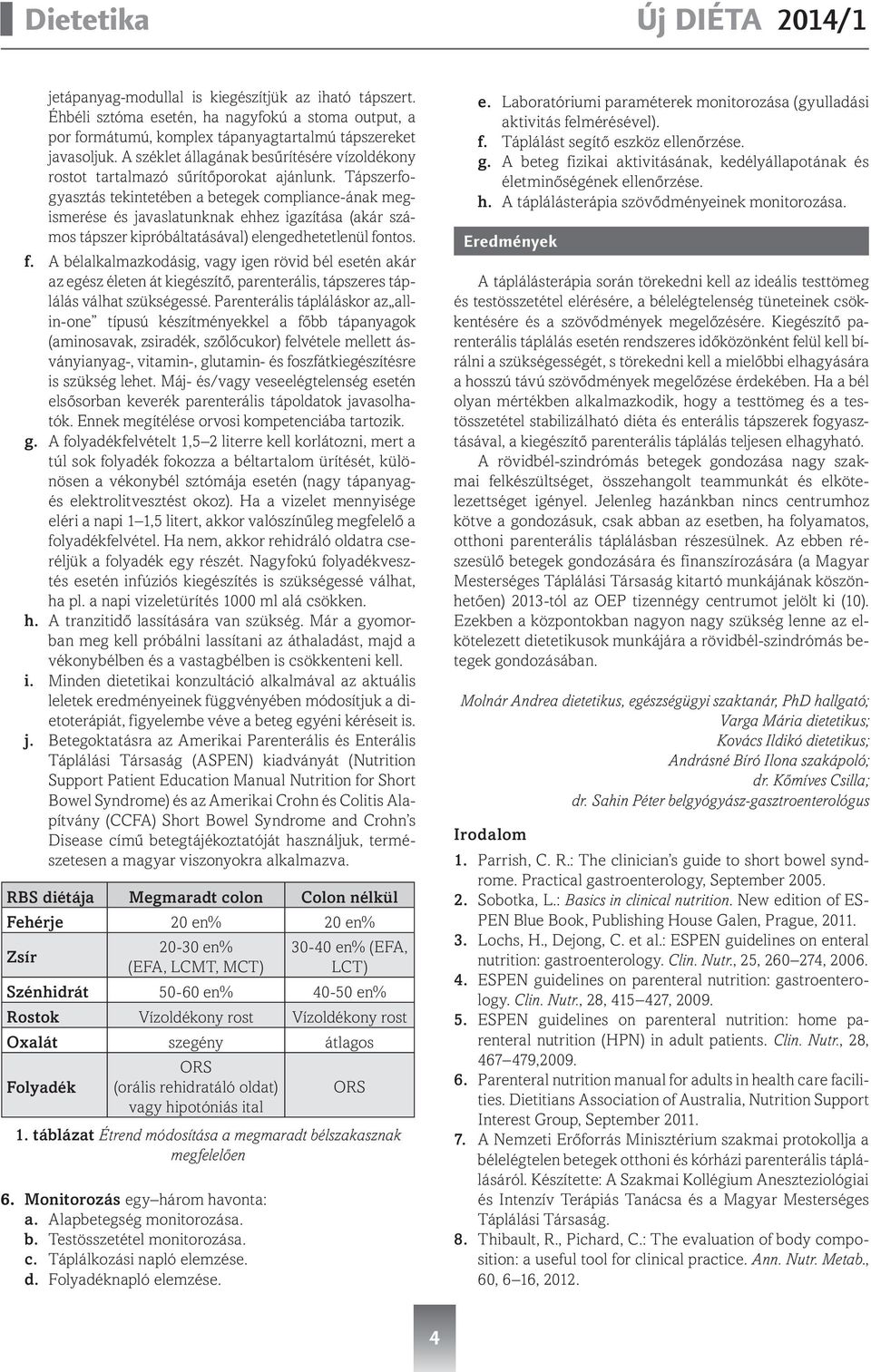 Dietetika Új DIÉTA 2014/1

jetápanyag-modullal is kiegészítjük az iható tápszert. Éhbéli sztóma esetén, ha nagyfokú a stoma output, a por formátumú, komplex tápanyagtartalmú tápszereket javasoljuk. A széklet állagának besűrítésére vízoldékony rostot tartalmazó sűrítőporokat ajánlunk. Tápszerfogyasztás tekintetében a betegek compliance-ának megismerése és javaslatunknak ehhez igazítása (akár számos tápszer kipróbáltatásával) elengedhetetlenül fontos.

f. A bélalkalmazkodásig, vagy igen rövid bél esetén akár az egész életen át kiegészítő, parenterális, tápszeres táplálás válhat szükségessé. Parenterális tápláláskor az „all-in-one" típusú készítményekkel a főbb tápanyagok (aminosavak, zsiradék, szőlőcukor) felvétele mellett ásványianyag-, vitamin-, glutamin- és foszfátkiegészítésre is szükség lehet. Máj- és/vagy veseelégtelenség esetén elsősorban keverék parenterális tápoldatok javasolhatók. Ennek megítélése orvosi kompetenciába tartozik.

g. A folyadékfelvételt 1,5–2 literre kell korlátozni, mert a túl sok folyadék fokozza a béltartalom ürítését, különösen a vékonybél sztómája esetén (nagy tápanyag- és elektrolitvesztést okoz). Ha a vizelet mennyisége eléri a napi 1–1,5 litert, akkor valószínűleg megfelelő a folyadékfelvétel. Ha nem, akkor rehidráló oldatra cseréljük a folyadék egy részét. Nagyfokú folyadékvesztés esetén infúziós kiegészítés is szükségessé válhat, ha pl. a napi vizeletürítés 1000 ml alá csökken.

h. A tranzitidő lassítására van szükség. Már a gyomorban meg kell próbálni lassítani az áthaladást, majd a vékonybélben és a vastagbélben is csökkenteni kell.

i. Minden dietetikai konzultáció alkalmával az aktuális leletek eredményeinek függvényében módosítjuk a dietoterápiát, figyelembe véve a beteg egyéni kéréseit is.

j. Betegoktatásra az Amerikai Parenterális és Enterális Táplálási Társaság (ASPEN) kiadványát (Nutrition Support Patient Education Manual Nutrition for Short Bowel Syndrome) és az Amerikai Crohn és Colitis Alapítvány (CCFA) Short Bowel Syndrome and Crohn's Disease című betegtájékoztatóját használjuk, természetesen a magyar viszonyokra alkalmazva.

| RBS diétája | Megmaradt colon | Colon nélkül |
|---|---|---|
| Fehérje | 20 en% | 20 en% |
| Zsír | 20-30 en% (EFA, LCMT, MCT) | 30-40 en% (EFA, LCT) |
| Szénhidrát | 50-60 en% | 40-50 en% |
| Rostok | Vízoldékony rost | Vízoldékony rost |
| Oxalát | szegény | átlagos |
| Folyadék | ORS (orális rehidratáló oldat) vagy hipotóniás ital | ORS |

1. táblázat Étrend módosítása a megmaradt bélszakasznak megfelelően

6. Monitorozás egy–három havonta:
a. Alapbetegség monitorozása.
b. Testösszetétel monitorozása.
c. Táplálkozási napló elemzése.
d. Folyadéknapló elemzése.
e. Laboratóriumi paraméterek monitorozása (gyulladási aktivitás felmérésével).
f. Táplálást segítő eszköz ellenőrzése.
g. A beteg fizikai aktivitásának, kedélyállapotának és életminőségének ellenőrzése.
h. A táplálásterápia szövődményeinek monitorozása.

Eredmények

A táplálásterápia során törekedni kell az ideális testtömeg és testösszetétel elérésére, a bélelégtelenség tüneteinek csökkentésére és a szövődmények megelőzésére. Kiegészítő parenterális táplálás esetén rendszeres időközönként felül kell bírálni a szükségességét, s törekedni kell a mielőbbi elhagyására a hosszú távú szövődmények megelőzése érdekében. Ha a bél olyan mértékben alkalmazkodik, hogy a testtömeg és a testösszetétel stabilizálható diéta és enterális tápszerek fogyasztásával, a kiegészítő parenterális táplálás teljesen elhagyható.

A rövidbél-szindrómás betegek gondozása nagy szakmai felkészültséget, összehangolt teammunkát és elkötelezettséget igényel. Jelenleg hazánkban nincs centrumhoz kötve a gondozásuk, csak abban az esetben, ha folyamatos, otthoni parenterális táplálásban részesülnek. Az ebben részesülő betegek gondozására és finanszírozására (a Magyar Mesterséges Táplálási Társaság kitartó munkájának köszönhetően) 2013-tól az OEP tizennégy centrumot jelölt ki (10). Ezekben a központokban nagyon nagy szükség lenne az elkötelezett dietetikusok munkájára a rövidbél-szindrómás betegek gondozásában.

Molnár Andrea dietetikus, egészségügyi szaktanár, PhD hallgató;
Varga Mária dietetikus;
Kovács Ildikó dietetikus;
Andrásné Bíró Ilona szakápoló;
dr. Kőmíves Csilla;
dr. Sahin Péter belgyógyász-gasztroenterológus

Irodalom

1. Parrish, C. R.: The clinician's guide to short bowel syndrome. Practical gastroenterology, September 2005.
2. Sobotka, L.: Basics in clinical nutrition. New edition of ESPEN Blue Book, Publishing House Galen, Prague, 2011.
3. Lochs, H., Dejong, C. et al.: ESPEN guidelines on enteral nutrition: gastroenterology. Clin. Nutr., 25, 260–274, 2006.
4. ESPEN guidelines on parenteral nutrition: gastroenterology. Clin. Nutr., 28, 415–427, 2009.
5. ESPEN guidelines on parenteral nutrition: home parenteral nutrition (HPN) in adult patients. Clin. Nutr., 28, 467–479,2009.
6. Parenteral nutrition manual for adults in health care facilities. Dietitians Association of Australia, Nutrition Support Interest Group, September 2011.
7. A Nemzeti Erőforrás Minisztérium szakmai protokollja a bélelégtelen betegek otthoni és kórházi parenterális táplálásáról. Készítette: A Szakmai Kollégium Aneszteziológiai és Intenzív Terápiás Tanácsa és a Magyar Mesterséges Táplálási Társaság.
8. Thibault, R., Pichard, C.: The evaluation of body composition: a useful tool for clinical practice. Ann. Nutr. Metab., 60, 6–16, 2012.

4